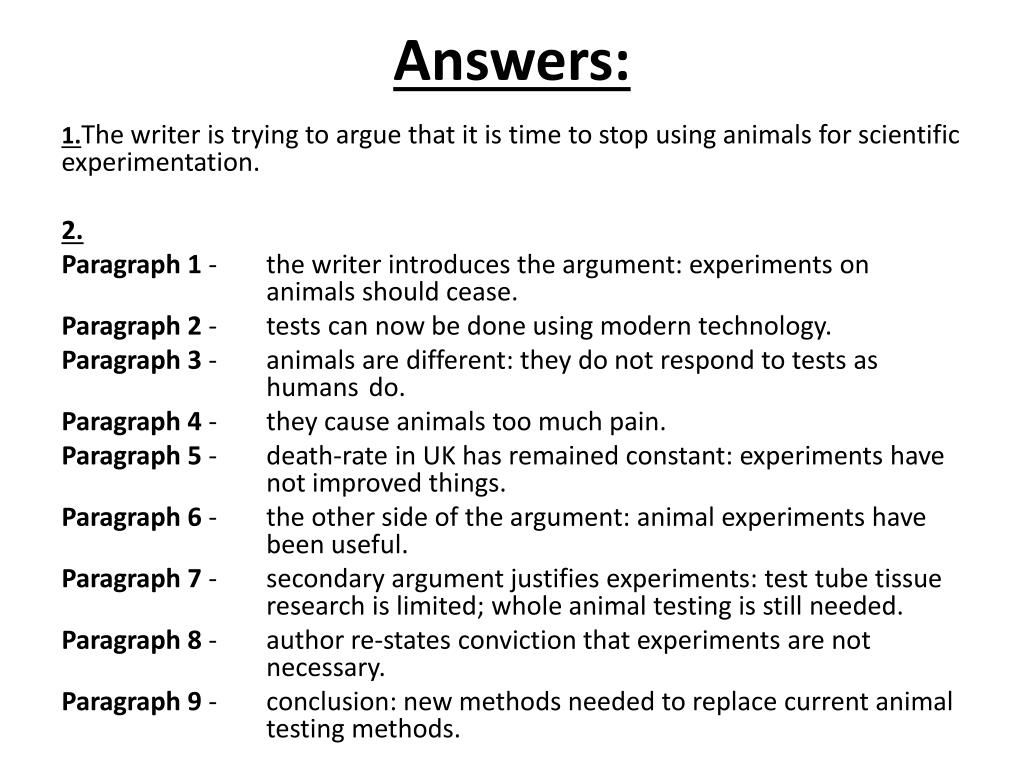 Answers:

1.The writer is trying to argue that it is time to stop using animals for scientific experimentation.

2.
Paragraph 1 - the writer introduces the argument: experiments on animals should cease.
Paragraph 2 - tests can now be done using modern technology.
Paragraph 3 - animals are different: they do not respond to tests as humans do.
Paragraph 4 - they cause animals too much pain.
Paragraph 5 - death-rate in UK has remained constant: experiments have not improved things.
Paragraph 6 - the other side of the argument: animal experiments have been useful.
Paragraph 7 - secondary argument justifies experiments: test tube tissue research is limited; whole animal testing is still needed.
Paragraph 8 - author re-states conviction that experiments are not necessary.
Paragraph 9 - conclusion: new methods needed to replace current animal testing methods.